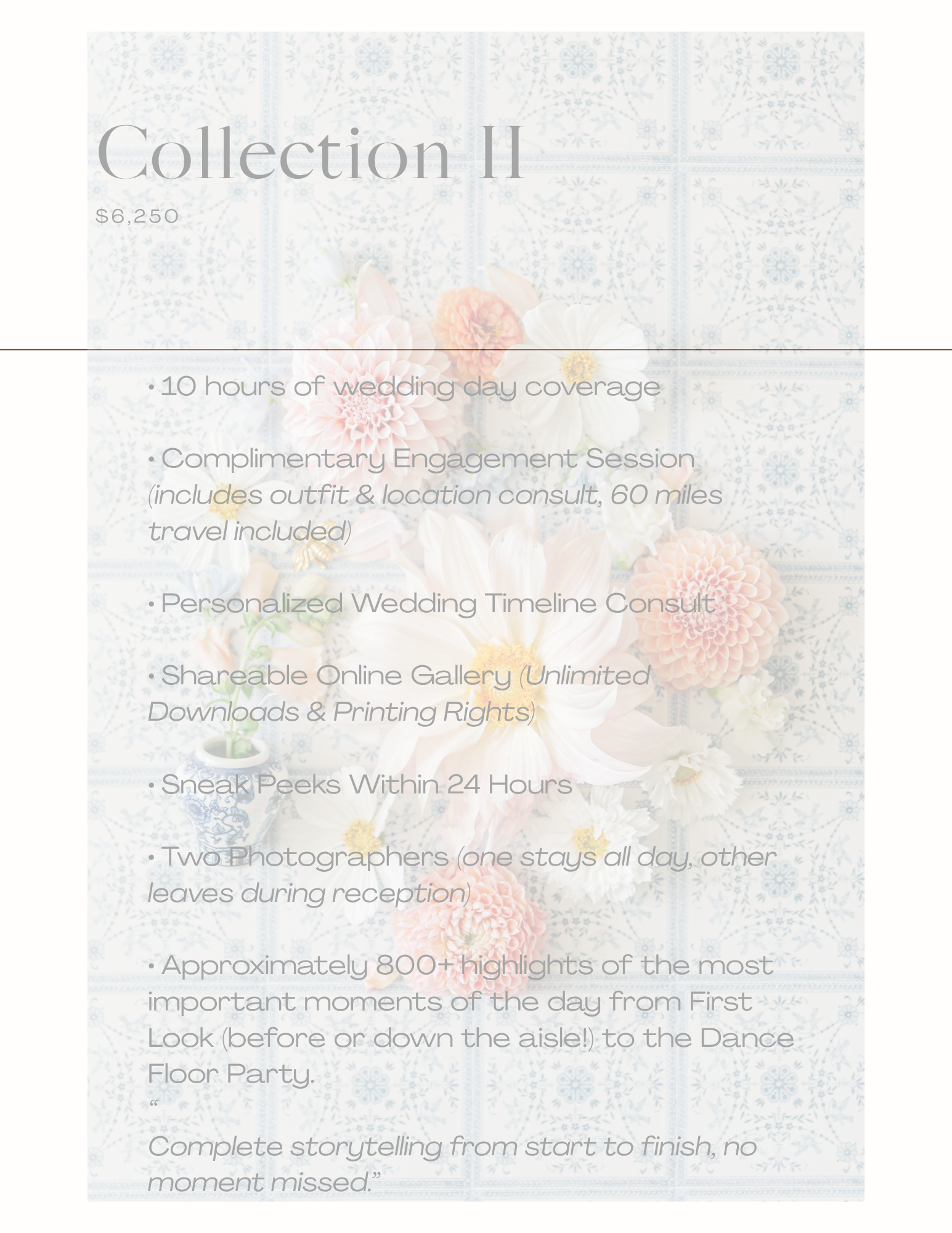 Collection II

$6,250

• 10 hours of wedding day coverage

• Complimentary Engagement Session (includes outfit & location consult, 60 miles travel included)

• Personalized Wedding Timeline Consult

• Shareable Online Gallery (Unlimited Downloads & Printing Rights)

• Sneak Peeks Within 24 Hours

• Two Photographers (one stays all day, other leaves during reception)

• Approximately 800+ highlights of the most important moments of the day from First Look (before or down the aisle!) to the Dance Floor Party.

"

Complete storytelling from start to finish, no moment missed."